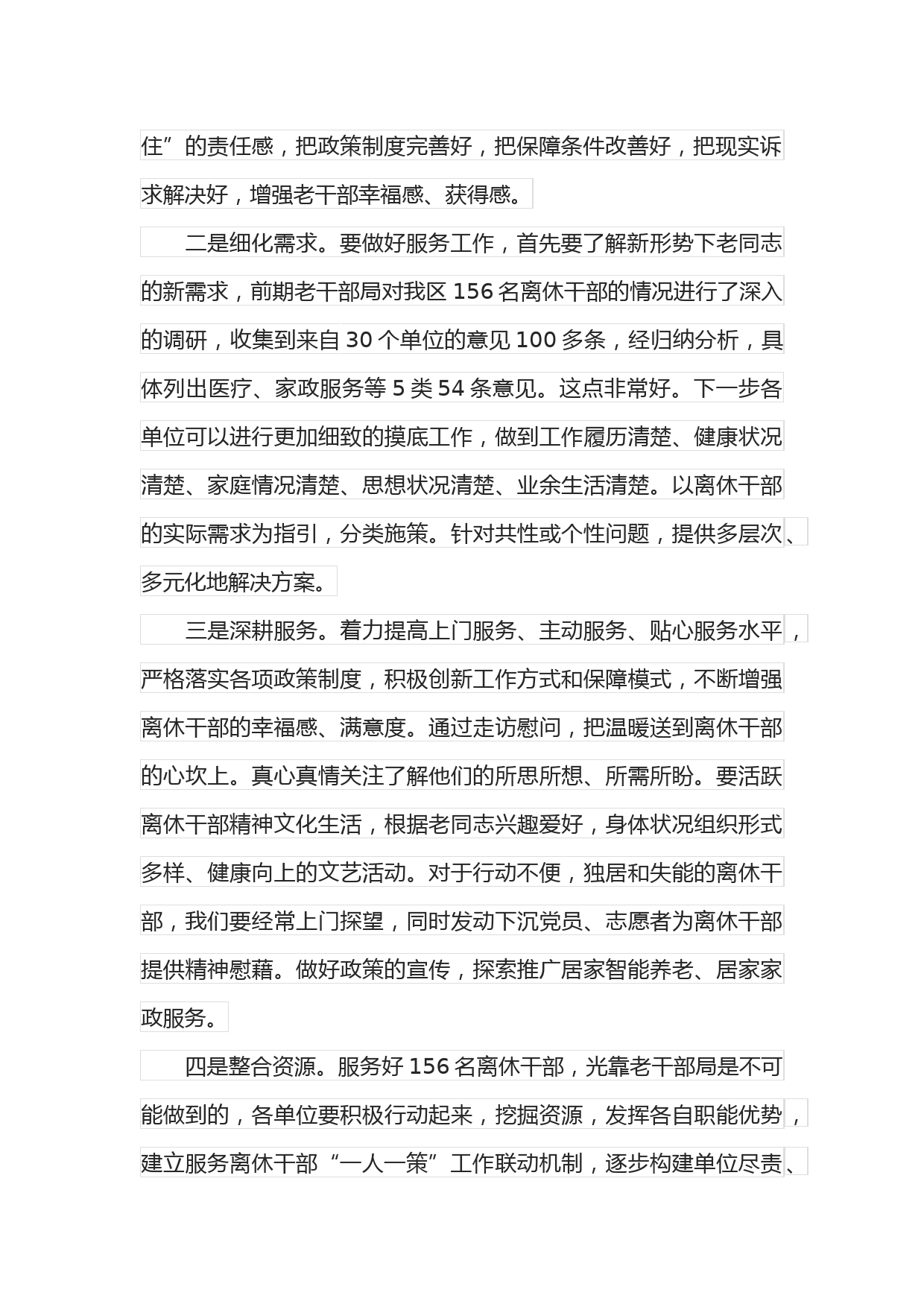 住”的责任感，把政策制度完善好，把保障条件改善好，把现实诉求解决好，增强老干部幸福感、获得感。

二是细化需求。要做好服务工作，首先要了解新形势下老同志的新需求，前期老干部局对我区 156 名离休干部的情况进行了深入的调研，收集到来自 30 个单位的意见 100 多条，经归纳分析，具体列出医疗、家政服务等 5 类 54 条意见。这点非常好。下一步各单位可以进行更加细致的摸底工作，做到工作履历清楚、健康状况清楚、家庭情况清楚、思想状况清楚、业余生活清楚。以离休干部的实际需求为指引，分类施策。针对共性或个性问题，提供多层次、多元化地解决方案。

三是深耕服务。着力提高上门服务、主动服务、贴心服务水平，严格落实各项政策制度，积极创新工作方式和保障模式，不断增强离休干部的幸福感、满意度。通过走访慰问，把温暖送到离休干部的心坎上。真心真情关注了解他们的所思所想、所需所盼。要活跃离休干部精神文化生活，根据老同志兴趣爱好，身体状况组织形式多样、健康向上的文艺活动。对于行动不便，独居和失能的离休干部，我们要经常上门探望，同时发动下沉党员、志愿者为离休干部提供精神慰藉。做好政策的宣传，探索推广居家智能养老、居家家政服务。

四是整合资源。服务好 156 名离休干部，光靠老干部局是不可能做到的，各单位要积极行动起来，挖掘资源，发挥各自职能优势，建立服务离休干部“一人一策”工作联动机制，逐步构建单位尽责、